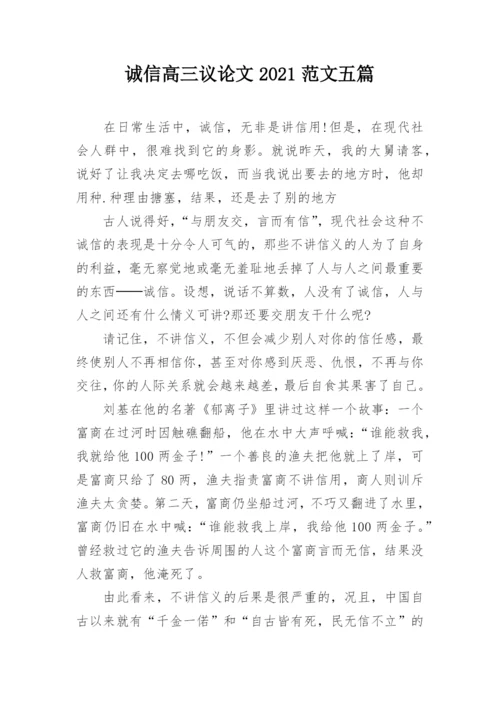 诚信高三议论文 2021 范文五篇

在日常生活中，诚信，无非是讲信用!但是，在现代社会人群中，很难找到它的身影。就说昨天，我的大舅请客，说好了让我决定去哪吃饭，而当我说出要去的地方时，他却用种.种理由搪塞，结果，还是去了别的地方

古人说得好，“与朋友交，言而有信”，现代社会这种不诚信的表现是十分令人可气的，那些不讲信义的人为了自身的利益，毫无察觉地或毫无羞耻地丢掉了人与人之间最重要的东西——诚信。设想，说话不算数，人没有了诚信，人与人之间还有什么情义可讲?那还要交朋友干什么呢?

请记住，不讲信义，不但会减少别人对你的信任感，最终使别人不再相信你，甚至对你感到厌恶、仇恨，不再与你交往，你的人际关系就会越来越差，最后自食其果害了自己。

刘基在他的名著《郁离子》里讲过这样一个故事：一个富商在过河时因触礁翻船，他在水中大声呼喊：“谁能救我，我就给他 100 两金子!”一个善良的渔夫把他就上了岸，可是富商只给了 80 两，渔夫指责富商不讲信用，商人则训斥渔夫太贪婪。第二天，富商仍坐船过河，不巧又翻进了水里，富商仍旧在水中喊：“谁能救我上岸，我给他 100 两金子。”曾经救过它的渔夫告诉周围的人这个富商言而无信，结果没人救富商，他淹死了。

由此看来，不讲信义的后果是很严重的，况且，中国自古以来就有“千金一偌”和“自古皆有死，民无信不立”的